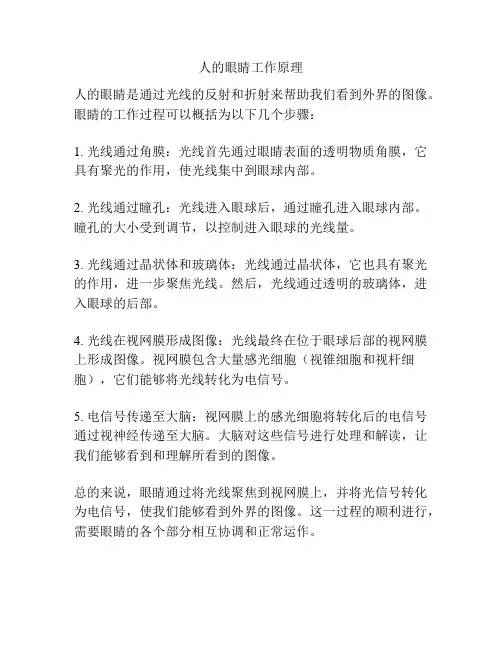 人的眼睛工作原理

人的眼睛是通过光线的反射和折射来帮助我们看到外界的图像。眼睛的工作过程可以概括为以下几个步骤：

1. 光线通过角膜：光线首先通过眼睛表面的透明物质角膜，它具有聚光的作用，使光线集中到眼球内部。

2. 光线通过瞳孔：光线进入眼球后，通过瞳孔进入眼球内部。瞳孔的大小受到调节，以控制进入眼球的光线量。

3. 光线通过晶状体和玻璃体：光线通过晶状体，它也具有聚光的作用，进一步聚焦光线。然后，光线通过透明的玻璃体，进入眼球的后部。

4. 光线在视网膜形成图像：光线最终在位于眼球后部的视网膜上形成图像。视网膜包含大量感光细胞（视锥细胞和视杆细胞），它们能够将光线转化为电信号。

5. 电信号传递至大脑：视网膜上的感光细胞将转化后的电信号通过视神经传递至大脑。大脑对这些信号进行处理和解读，让我们能够看到和理解所看到的图像。

总的来说，眼睛通过将光线聚焦到视网膜上，并将光信号转化为电信号，使我们能够看到外界的图像。这一过程的顺利进行，需要眼睛的各个部分相互协调和正常运作。